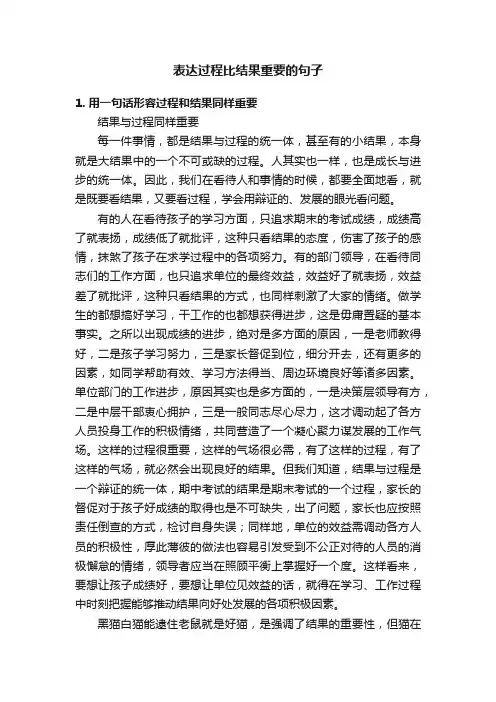 表达过程比结果重要的句子

1. 用一句话形容过程和结果同样重要

结果与过程同样重要

每一件事情，都是结果与过程的统一体，甚至有的小结果，本身就是大结果中的一个不可或缺的过程。人其实也一样，也是成长与进步的统一体。因此，我们在看待人和事情的时候，都要全面地看，就是既要看结果，又要看过程，学会用辩证的、发展的眼光看问题。

有的人在看待孩子的学习方面，只追求期末的考试成绩，成绩高了就表扬，成绩低了就批评，这种只看结果的态度，伤害了孩子的感情，抹煞了孩子在求学过程中的各项努力。有的部门领导，在看待同志们的工作方面，也只追求单位的最终效益，效益好了就表扬，效益差了就批评，这种只看结果的方式，也同样刺激了大家的情绪。做学生的都想搞好学习，干工作的也都想获得进步，这是毋庸置疑的基本事实。之所以出现成绩的进步，绝对是多方面的原因，一是老师教得好，二是孩子学习努力，三是家长督促到位，细分开去，还有更多的因素，如同学帮助有效、学习方法得当、周边环境良好等诸多因素。单位部门的工作进步，原因其实也是多方面的，一是决策层领导有方，二是中层干部衷心拥护，三是一般同志尽心尽力，这才调动起了各方人员投身工作的积极情绪，共同营造了一个凝心聚力谋发展的工作气场。这样的过程很重要，这样的气场很必需，有了这样的过程，有了这样的气场，就必然会出现良好的结果。但我们知道，结果与过程是一个辩证的统一体，期中考试的结果是期末考试的一个过程，家长的督促对于孩子好成绩的取得也是不可缺失，出了问题，家长也应按照责任倒查的方式，检讨自身失误；同样地，单位的效益需调动各方人员的积极性，厚此薄彼的做法也容易引发受到不公正对待的人员的消极懈怠的情绪，领导者应当在照顾平衡上掌握好一个度。这样看来，要想让孩子成绩好，要想让单位见效益的话，就得在学习、工作过程中时刻把握能够推动结果向好处发展的各项积极因素。

黑猫白猫能逮住老鼠就是好猫，是强调了结果的重要性，但猫在